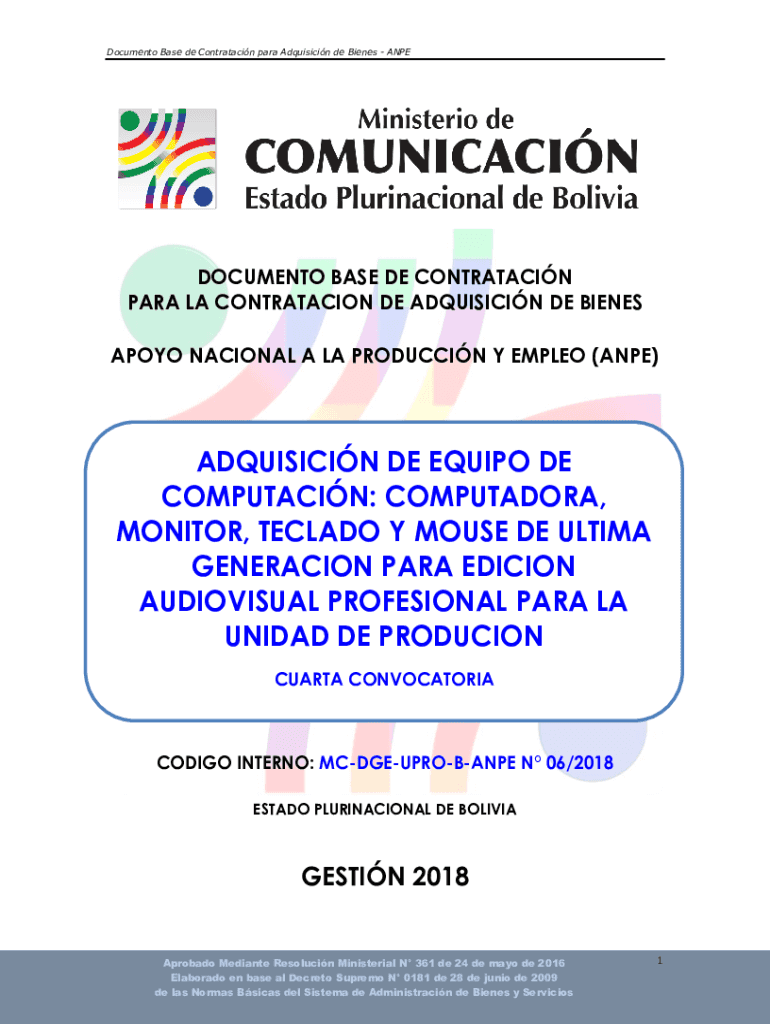 Documento Base de Contratación para Adquisición de Bienes - ANPE

Ministerio de
COMUNICACIÓN
Estado Plurinacional de Bolivia

DOCUMENTO BASE DE CONTRATACIÓN
PARA LA CONTRATACION DE ADQUISICIÓN DE BIENES

APOYO NACIONAL A LA PRODUCCIÓN Y EMPLEO (ANPE)

ADQUISICIÓN DE EQUIPO DE COMPUTACIÓN: COMPUTADORA, MONITOR, TECLADO Y MOUSE DE ULTIMA GENERACION PARA EDICION AUDIOVISUAL PROFESIONAL PARA LA UNIDAD DE PRODUCION

CUARTA CONVOCATORIA

CODIGO INTERNO: MC-DGE-UPRO-B-ANPE N° 06/2018

ESTADO PLURINACIONAL DE BOLIVIA

GESTIÓN 2018

Aprobado Mediante Resolución Ministerial N° 361 de 24 de mayo de 2016
Elaborado en base al Decreto Supremo N° 0181 de 28 de junio de 2009
de las Normas Básicas del Sistema de Administración de Bienes y Servicios

1